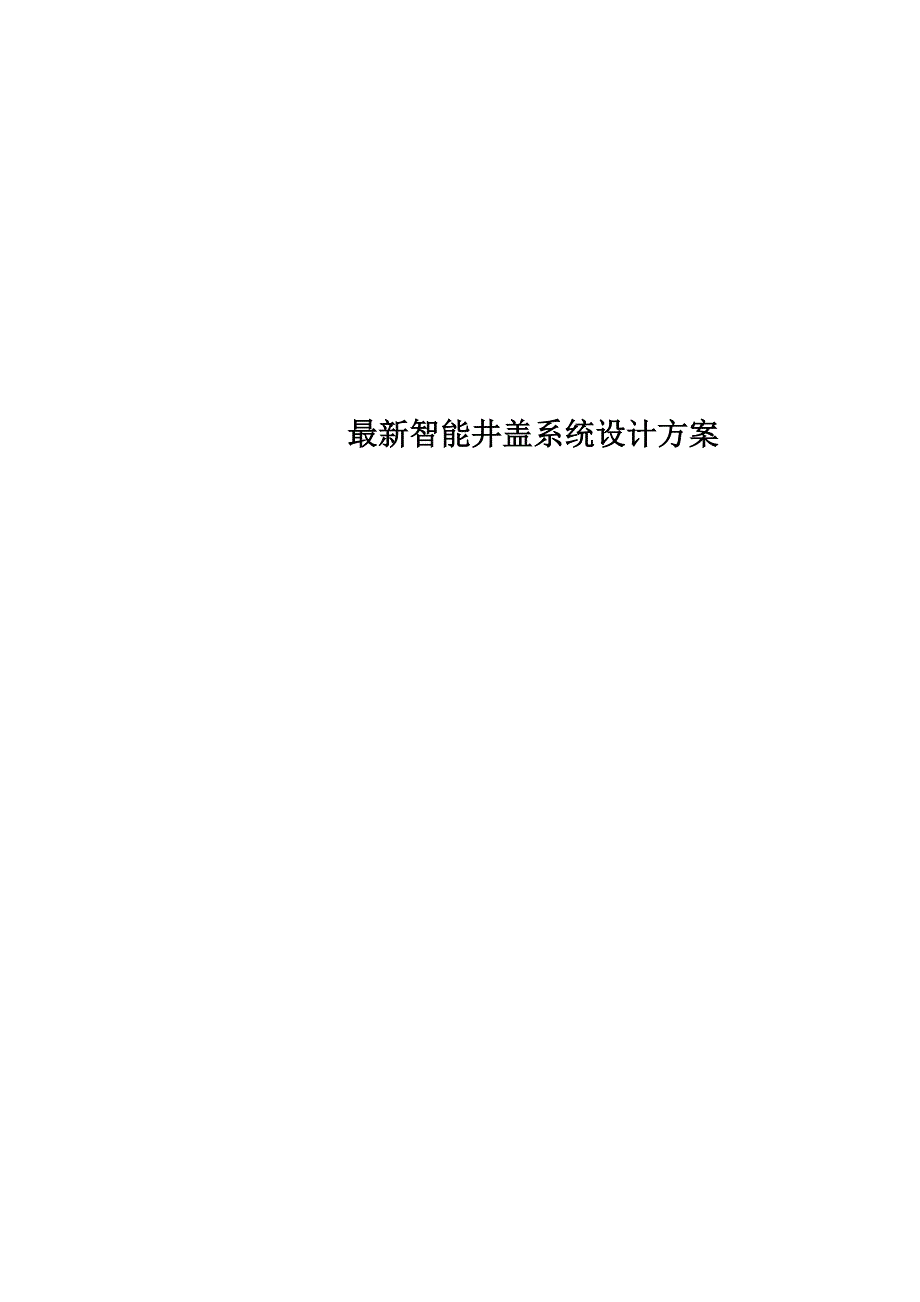 最新智能井盖系统设计方案